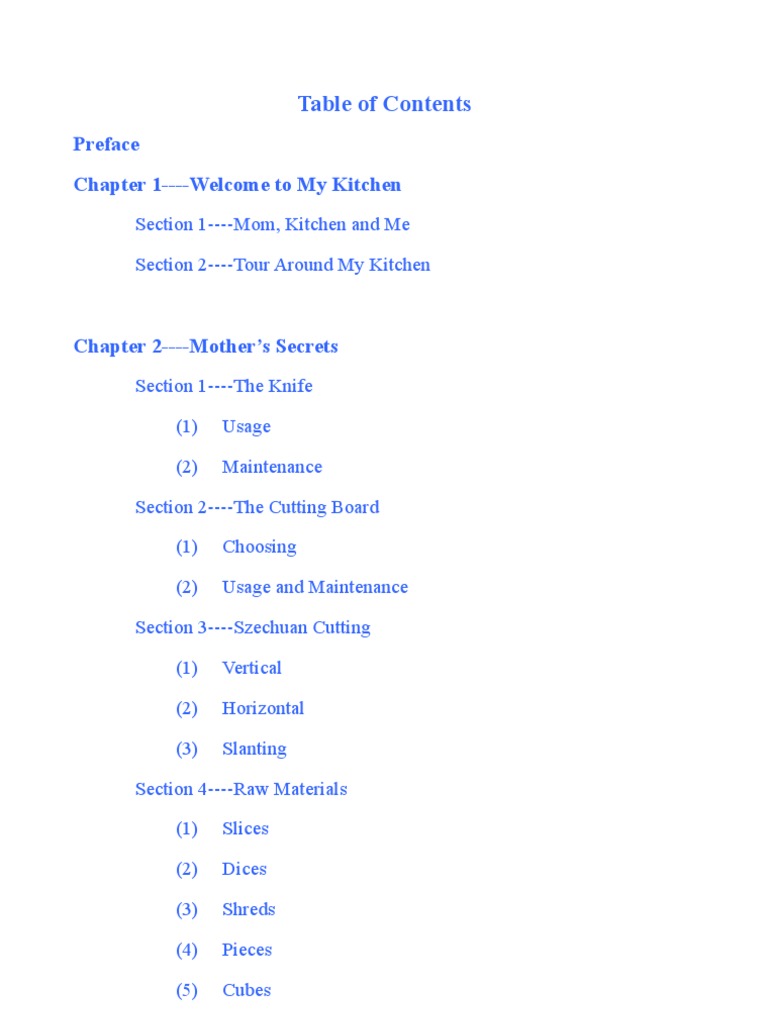 Table of Contents

Preface

Chapter 1----Welcome to My Kitchen

Section 1----Mom, Kitchen and Me

Section 2----Tour Around My Kitchen

Chapter 2----Mother's Secrets

Section 1----The Knife

(1) Usage

(2) Maintenance

Section 2----The Cutting Board

(1) Choosing

(2) Usage and Maintenance

Section 3----Szechuan Cutting

(1) Vertical

(2) Horizontal

(3) Slanting

Section 4----Raw Materials

(1) Slices

(2) Dices

(3) Shreds

(4) Pieces

(5) Cubes